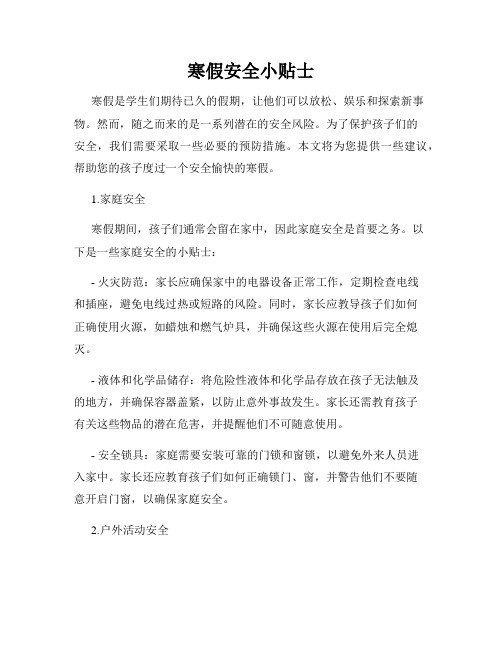 寒假安全小贴士

寒假是学生们期待已久的假期，让他们可以放松、娱乐和探索新事物。然而，随之而来的是一系列潜在的安全风险。为了保护孩子们的安全，我们需要采取一些必要的预防措施。本文将为您提供一些建议，帮助您的孩子度过一个安全愉快的寒假。

1.家庭安全

寒假期间，孩子们通常会留在家中，因此家庭安全是首要之务。以下是一些家庭安全的小贴士：

- 火灾防范：家长应确保家中的电器设备正常工作，定期检查电线和插座，避免电线过热或短路的风险。同时，家长应教导孩子们如何正确使用火源，如蜡烛和燃气炉具，并确保这些火源在使用后完全熄灭。

- 液体和化学品储存：将危险性液体和化学品存放在孩子无法触及的地方，并确保容器盖紧，以防止意外事故发生。家长还需教育孩子有关这些物品的潜在危害，并提醒他们不可随意使用。

- 安全锁具：家庭需要安装可靠的门锁和窗锁，以避免外来人员进入家中。家长还应教育孩子们如何正确锁门、窗，并警告他们不要随意开启门窗，以确保家庭安全。

2.户外活动安全